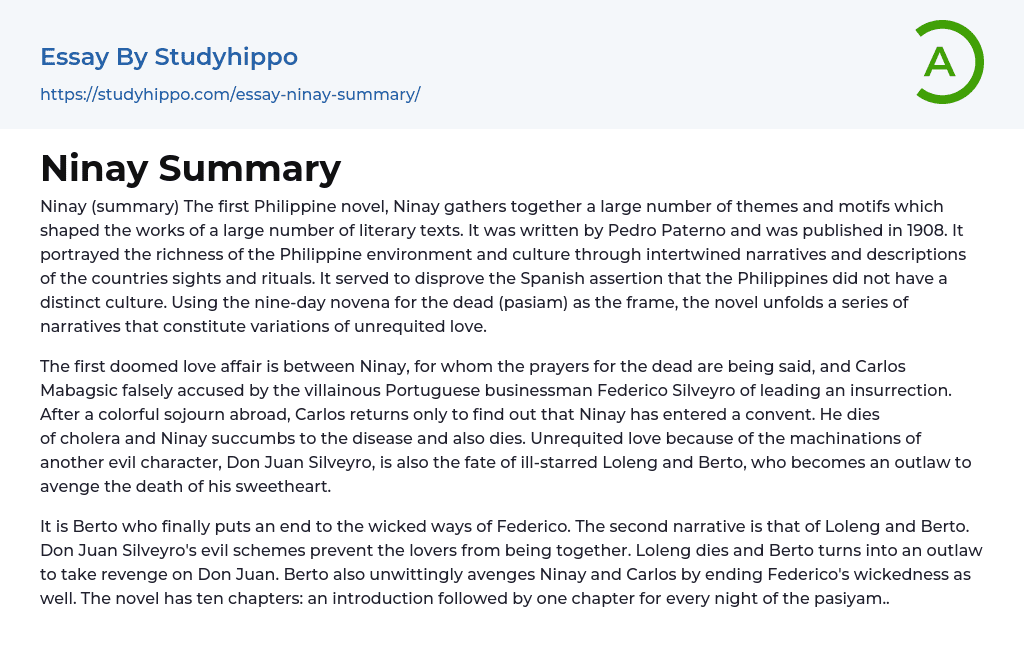 Essay By Studyhippo
https://studyhippo.com/essay-ninay-summary/

A

Ninay Summary

Ninay (summary) The first Philippine novel, Ninay gathers together a large number of themes and motifs which shaped the works of a large number of literary texts. It was written by Pedro Paterno and was published in 1908. It portrayed the richness of the Philippine environment and culture through intertwined narratives and descriptions of the countries sights and rituals. It served to disprove the Spanish assertion that the Philippines did not have a distinct culture. Using the nine-day novena for the dead (pasiam) as the frame, the novel unfolds a series of narratives that constitute variations of unrequited love.

The first doomed love affair is between Ninay, for whom the prayers for the dead are being said, and Carlos Mabagsic falsely accused by the villainous Portuguese businessman Federico Silveyro of leading an insurrection. After a colorful sojourn abroad, Carlos returns only to find out that Ninay has entered a convent. He dies of cholera and Ninay succumbs to the disease and also dies. Unrequited love because of the machinations of another evil character, Don Juan Silveyro, is also the fate of ill-starred Loleng and Berto, who becomes an outlaw to avenge the death of his sweetheart.

It is Berto who finally puts an end to the wicked ways of Federico. The second narrative is that of Loleng and Berto. Don Juan Silveyro's evil schemes prevent the lovers from being together. Loleng dies and Berto turns into an outlaw to take revenge on Don Juan. Berto also unwittingly avenges Ninay and Carlos by ending Federico's wickedness as well. The novel has ten chapters: an introduction followed by one chapter for every night of the pasiyam..